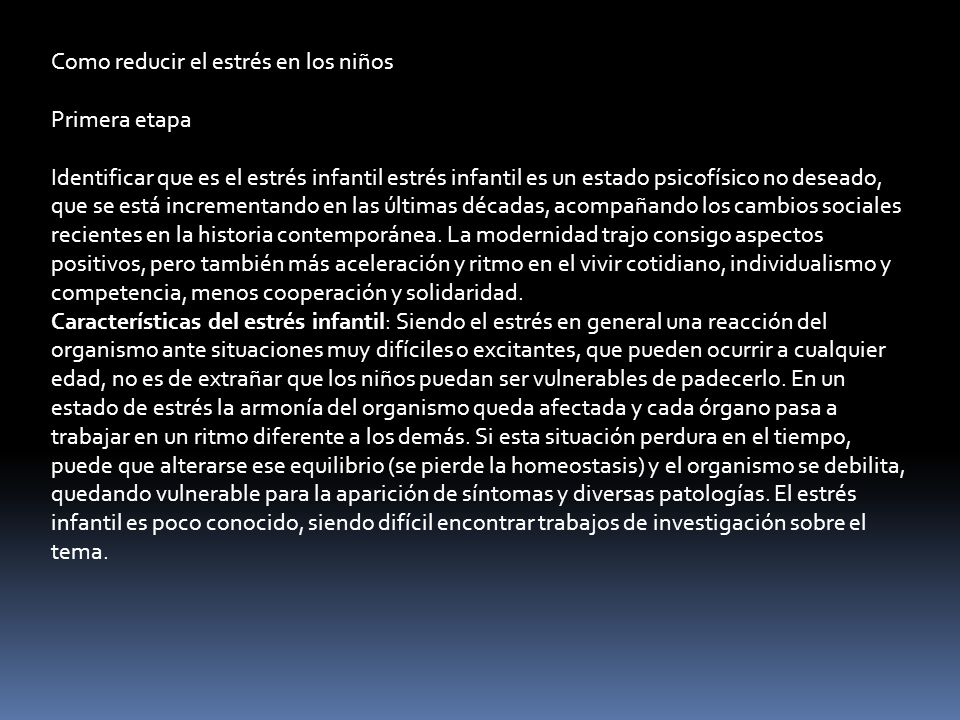 Como reducir el estrés en los niños

Primera etapa

Identificar que es el estrés infantil estrés infantil es un estado psicofísico no deseado, que se está incrementando en las últimas décadas, acompañando los cambios sociales recientes en la historia contemporánea. La modernidad trajo consigo aspectos positivos, pero también más aceleración y ritmo en el vivir cotidiano, individualismo y competencia, menos cooperación y solidaridad.
Características del estrés infantil: Siendo el estrés en general una reacción del organismo ante situaciones muy difíciles o excitantes, que pueden ocurrir a cualquier edad, no es de extrañar que los niños puedan ser vulnerables de padecerlo. En un estado de estrés la armonía del organismo queda afectada y cada órgano pasa a trabajar en un ritmo diferente a los demás. Si esta situación perdura en el tiempo, puede que alterarse ese equilibrio (se pierde la homeostasis) y el organismo se debilita, quedando vulnerable para la aparición de síntomas y diversas patologías. El estrés infantil es poco conocido, siendo difícil encontrar trabajos de investigación sobre el tema.